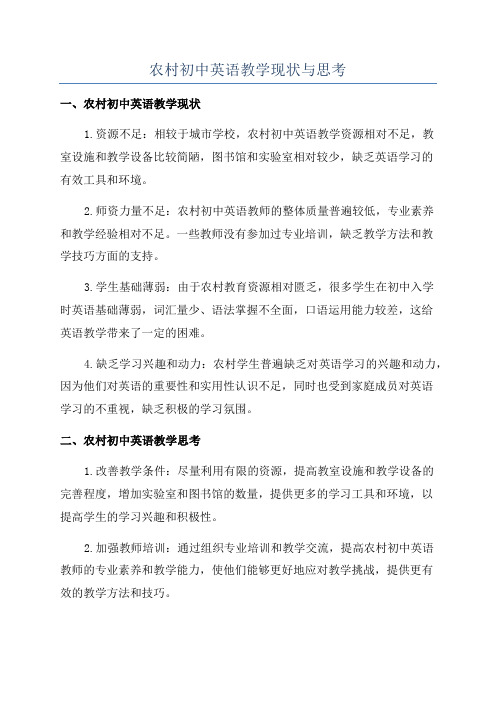 农村初中英语教学现状与思考

一、农村初中英语教学现状

1.资源不足：相较于城市学校，农村初中英语教学资源相对不足，教室设施和教学设备比较简陋，图书馆和实验室相对较少，缺乏英语学习的有效工具和环境。

2.师资力量不足：农村初中英语教师的整体质量普遍较低，专业素养和教学经验相对不足。一些教师没有参加过专业培训，缺乏教学方法和教学技巧方面的支持。

3.学生基础薄弱：由于农村教育资源相对匮乏，很多学生在初中入学时英语基础薄弱，词汇量少、语法掌握不全面，口语运用能力较差，这给英语教学带来了一定的困难。

4.缺乏学习兴趣和动力：农村学生普遍缺乏对英语学习的兴趣和动力，因为他们对英语的重要性和实用性认识不足，同时也受到家庭成员对英语学习的不重视，缺乏积极的学习氛围。

二、农村初中英语教学思考

1.改善教学条件：尽量利用有限的资源，提高教室设施和教学设备的完善程度，增加实验室和图书馆的数量，提供更多的学习工具和环境，以提高学生的学习兴趣和积极性。

2.加强教师培训：通过组织专业培训和教学交流，提高农村初中英语教师的专业素养和教学能力，使他们能够更好地应对教学挑战，提供更有效的教学方法和技巧。